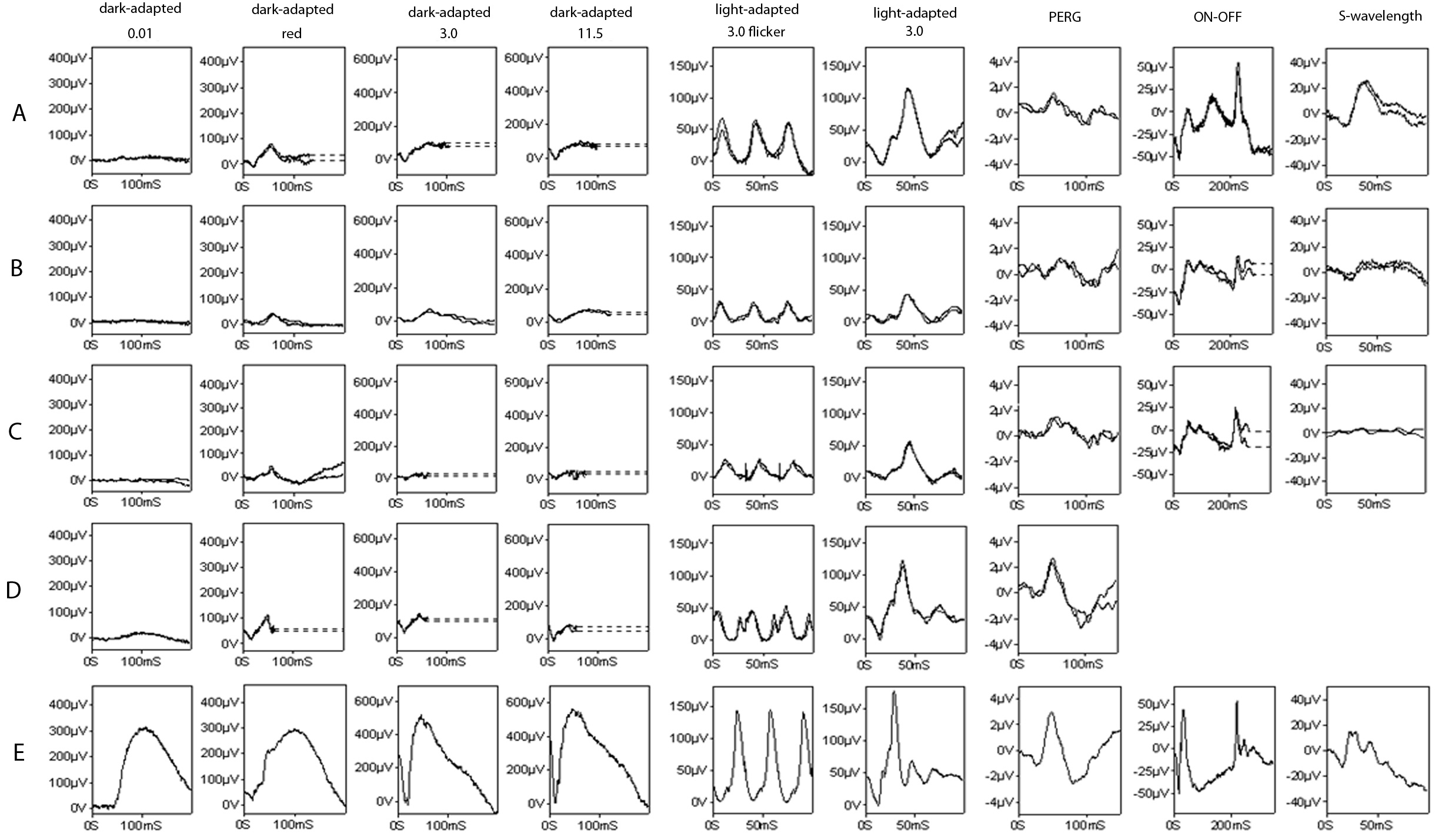 dark-adapted 0.01

dark-adapted red

dark-adapted 3.0

dark-adapted 11.5

light-adapted 3.0 flicker

light-adapted 3.0

PERG

ON-OFF

S-wavelength

A

400µV 300µV 200µV 100µV 0V 0S 100mS

400µV 300µV 200µV 100µV 0V 0S 100mS

600µV 400µV 200µV 0V 0S 100mS

600µV 400µV 200µV 0V 0S 100mS

150µV 100µV 50µV 0V 0S 50mS

150µV 100µV 50µV 0V 0S 50mS

4µV 2µV 0V -2µV -4µV 0S 100mS

50µV 25µV 0V -25µV -50µV 0S 200mS

40µV 20µV 0V -20µV -40µV 0S 50mS

B

400µV 300µV 200µV 100µV 0V 0S 100mS

400µV 300µV 200µV 100µV 0V 0S 100mS

600µV 400µV 200µV 0V 0S 100mS

600µV 400µV 200µV 0V 0S 100mS

150µV 100µV 50µV 0V 0S 50mS

150µV 100µV 50µV 0V 0S 50mS

4µV 2µV 0V -2µV -4µV 0S 100mS

50µV 25µV 0V -25µV -50µV 0S 200mS

40µV 20µV 0V -20µV -40µV 0S 50mS

C

400µV 300µV 200µV 100µV 0V 0S 100mS

400µV 300µV 200µV 100µV 0V 0S 100mS

600µV 400µV 200µV 0V 0S 100mS

600µV 400µV 200µV 0V 0S 100mS

150µV 100µV 50µV 0V 0S 50mS

150µV 100µV 50µV 0V 0S 50mS

4µV 2µV 0V -2µV -4µV 0S 100mS

50µV 25µV 0V -25µV -50µV 0S 200mS

40µV 20µV 0V -20µV -40µV 0S 50mS

D

400µV 300µV 200µV 100µV 0V 0S 100mS

400µV 300µV 200µV 100µV 0V 0S 100mS

600µV 400µV 200µV 0V 0S 100mS

600µV 400µV 200µV 0V 0S 100mS

150µV 100µV 50µV 0V 0S 50mS

150µV 100µV 50µV 0V 0S 50mS

4µV 2µV 0V -2µV -4µV 0S 100mS

E

400µV 300µV 200µV 100µV 0V 0S 100mS

400µV 300µV 200µV 100µV 0V 0S 100mS

600µV 400µV 200µV 0V 0S 100mS

600µV 400µV 200µV 0V 0S 100mS

150µV 100µV 50µV 0V 0S 50mS

150µV 100µV 50µV 0V 0S 50mS

4µV 2µV 0V -2µV -4µV 0S 100mS

50µV 25µV 0V -25µV -50µV 0S 200mS

40µV 20µV 0V -20µV -40µV 0S 50mS